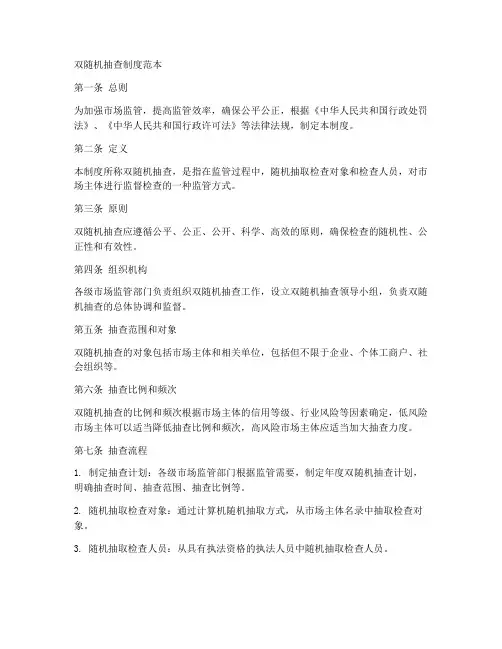 双随机抽查制度范本

第一条 总则

为加强市场监管，提高监管效率，确保公平公正，根据《中华人民共和国行政处罚法》、《中华人民共和国行政许可法》等法律法规，制定本制度。

第二条 定义

本制度所称双随机抽查，是指在监管过程中，随机抽取检查对象和检查人员，对市场主体进行监督检查的一种监管方式。

第三条 原则

双随机抽查应遵循公平、公正、公开、科学、高效的原则，确保检查的随机性、公正性和有效性。

第四条 组织机构

各级市场监管部门负责组织双随机抽查工作，设立双随机抽查领导小组，负责双随机抽查的总体协调和监督。

第五条 抽查范围和对象

双随机抽查的对象包括市场主体和相关单位，包括但不限于企业、个体工商户、社会组织等。

第六条 抽查比例和频次

双随机抽查的比例和频次根据市场主体的信用等级、行业风险等因素确定，低风险市场主体可以适当降低抽查比例和频次，高风险市场主体应适当加大抽查力度。

第七条 抽查流程

1. 制定抽查计划：各级市场监管部门根据监管需要，制定年度双随机抽查计划，明确抽查时间、抽查范围、抽查比例等。

2. 随机抽取检查对象：通过计算机随机抽取方式，从市场主体名录中抽取检查对象。

3. 随机抽取检查人员：从具有执法资格的执法人员中随机抽取检查人员。